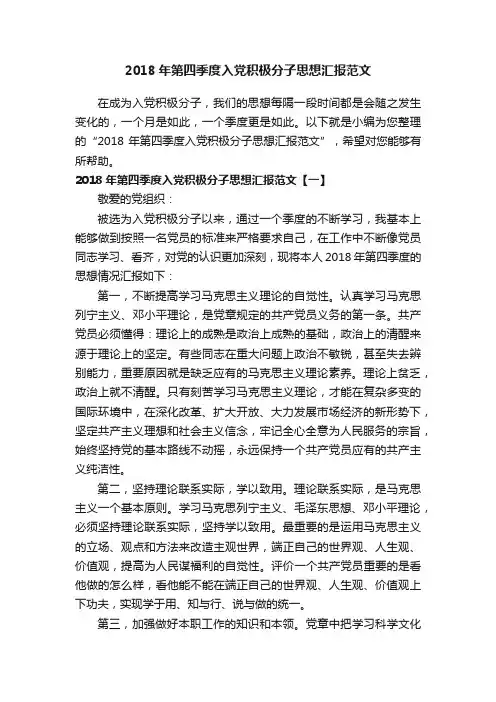 2018 年第四季度入党积极分子思想汇报范文

在成为入党积极分子，我们的思想每隔一段时间都是会随之发生变化的，一个月是如此，一个季度更是如此。以下就是小编为您整理的“2018 年第四季度入党积极分子思想汇报范文”，希望对您能够有所帮助。

2018 年第四季度入党积极分子思想汇报范文【一】

敬爱的党组织：

被选为入党积极分子以来，通过一个季度的不断学习，我基本上能够做到按照一名党员的标准来严格要求自己，在工作中不断像党员同志学习、看齐，对党的认识更加深刻，现将本人 2018 年第四季度的思想情况汇报如下：

第一，不断提高学习马克思主义理论的自觉性。认真学习马克思列宁主义、邓小平理论，是党章规定的共产党员义务的第一条。共产党员必须懂得：理论上的成熟是政治上成熟的基础，政治上的清醒来源于理论上的坚定。有些同志在重大问题上政治不敏锐，甚至失去辨别能力，重要原因就是缺乏应有的马克思主义理论素养。理论上贫乏，政治上就不清醒。只有刻苦学习马克思主义理论，才能在复杂多变的国际环境中，在深化改革、扩大开放、大力发展市场经济的新形势下，坚定共产主义理想和社会主义信念，牢记全心全意为人民服务的宗旨，始终坚持党的基本路线不动摇，永远保持一个共产党员应有的共产主义纯洁性。

第二，坚持理论联系实际，学以致用。理论联系实际，是马克思主义一个基本原则。学习马克思列宁主义、毛泽东思想、邓小平理论，必须坚持理论联系实际，坚持学以致用。最重要的是运用马克思主义的立场、观点和方法来改造主观世界，端正自己的世界观、人生观、价值观，提高为人民谋福利的自觉性。评价一个共产党员重要的是看他做的怎么样，看他能不能在端正自己的世界观、人生观、价值观上下功夫，实现学于用、知与行、说与做的统一。

第三，加强做好本职工作的知识和本领。党章中把学习科学文化